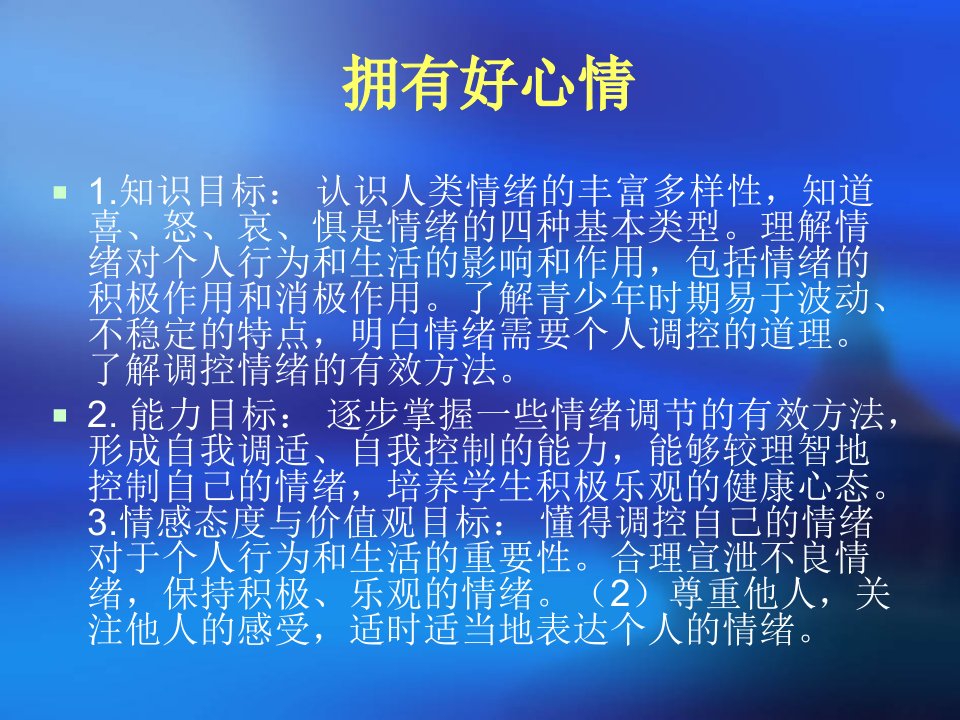 拥有好心情

1.知识目标： 认识人类情绪的丰富多样性，知道喜、怒、哀、惧是情绪的四种基本类型。理解情绪对个人行为和生活的影响和作用，包括情绪的积极作用和消极作用。了解青少年时期易于波动、不稳定的特点，明白情绪需要个人调控的道理。了解调控情绪的有效方法。

2. 能力目标： 逐步掌握一些情绪调节的有效方法，形成自我调适、自我控制的能力，能够较理智地控制自己的情绪，培养学生积极乐观的健康心态。3.情感态度与价值观目标： 懂得调控自己的情绪对于个人行为和生活的重要性。合理宣泄不良情绪，保持积极、乐观的情绪。（2）尊重他人，关注他人的感受，适时适当地表达个人的情绪。